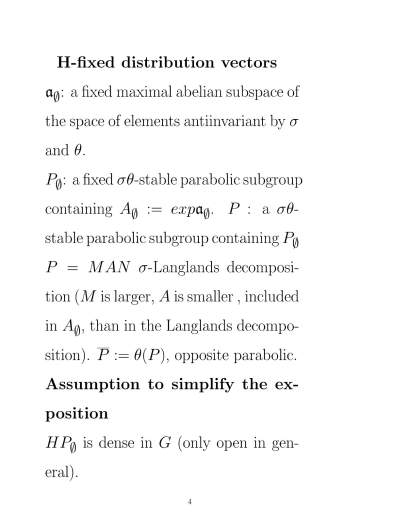 **H-fixed distribution vectors**

$\mathfrak{a}_\emptyset$: a fixed maximal abelian subspace of the space of elements antiinvariant by $\sigma$ and $\theta$.

$P_\emptyset$: a fixed $\sigma\theta$-stable parabolic subgroup containing $A_\emptyset := exp\mathfrak{a}_\emptyset$. $P$ : a $\sigma\theta$-stable parabolic subgroup containing $P_\emptyset$ $P = MAN$ $\sigma$-Langlands decomposition ($M$ is larger, $A$ is smaller , included in $A_\emptyset$, than in the Langlands decomposition). $\overline{P} := \theta(P)$, opposite parabolic.

**Assumption to simplify the exposition**

$HP_\emptyset$ is dense in $G$ (only open in general).

4